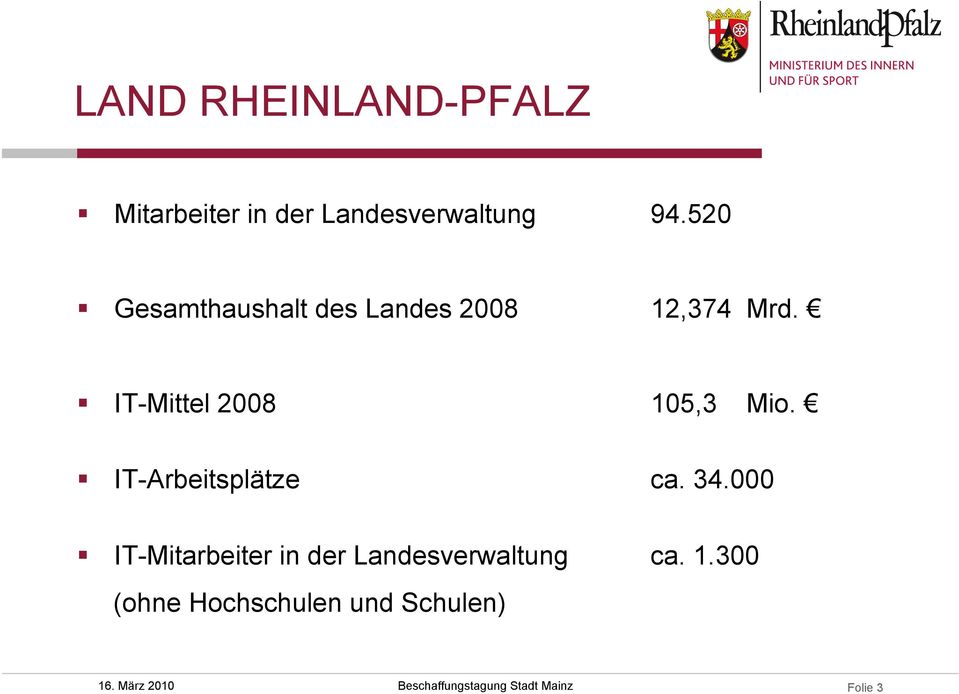 RheinlandPfalz
MINISTERIUM DES INNERN UND FÜR SPORT

LAND RHEINLAND-PFALZ

▪ Mitarbeiter in der Landesverwaltung 94.520

▪ Gesamthaushalt des Landes 2008 12,374 Mrd. €

▪ IT-Mittel 2008 105,3 Mio. €

▪ IT-Arbeitsplätze ca. 34.000

▪ IT-Mitarbeiter in der Landesverwaltung ca. 1.300
(ohne Hochschulen und Schulen)

16. März 2010 Beschaffungstagung Stadt Mainz Folie 3